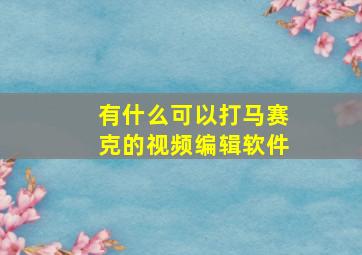 有什么可以打马赛克的视频编辑软件